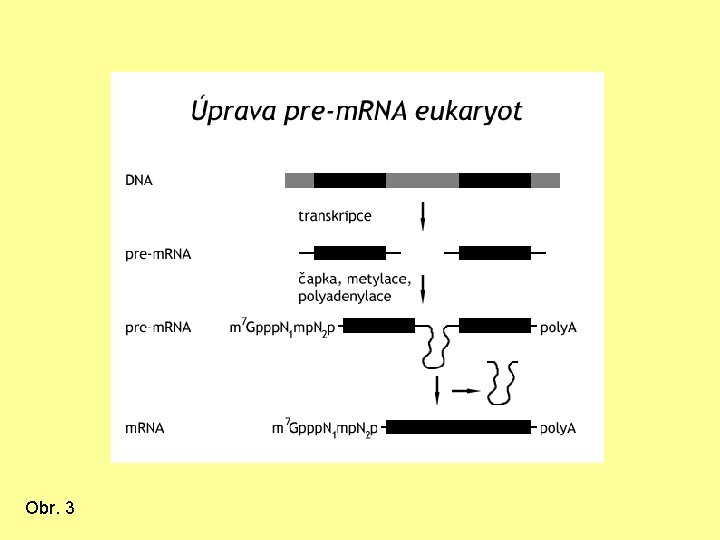 Úprava pre-mRNA eukaryot

DNA

transkripce

pre-mRNA

čapka, metylace, polyadenylace

pre-mRNA

$m^7GpppN_1mpN_2p$

polyA

mRNA

$m^7GpppN_1mpN_2p$

polyA

Obr. 3